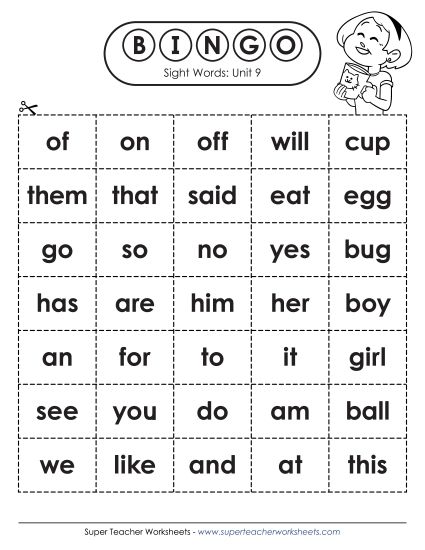 BINGO

Sight Words: Unit 9

| of | on | off | will | cup |
|---|---|---|---|---|
| them | that | said | eat | egg |
| go | so | no | yes | bug |
| has | are | him | her | boy |
| an | for | to | it | girl |
| see | you | do | am | ball |
| we | like | and | at | this |

Super Teacher Worksheets - www.superteacherworksheets.com